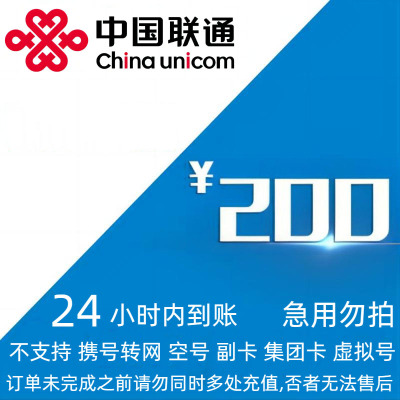 中国联通
China unicom

¥200

24 小时内到账 急用勿拍

不支持 携号转网 空号 副卡 集团卡 虚拟号

订单未完成之前请勿同时多处充值,否者无法售后